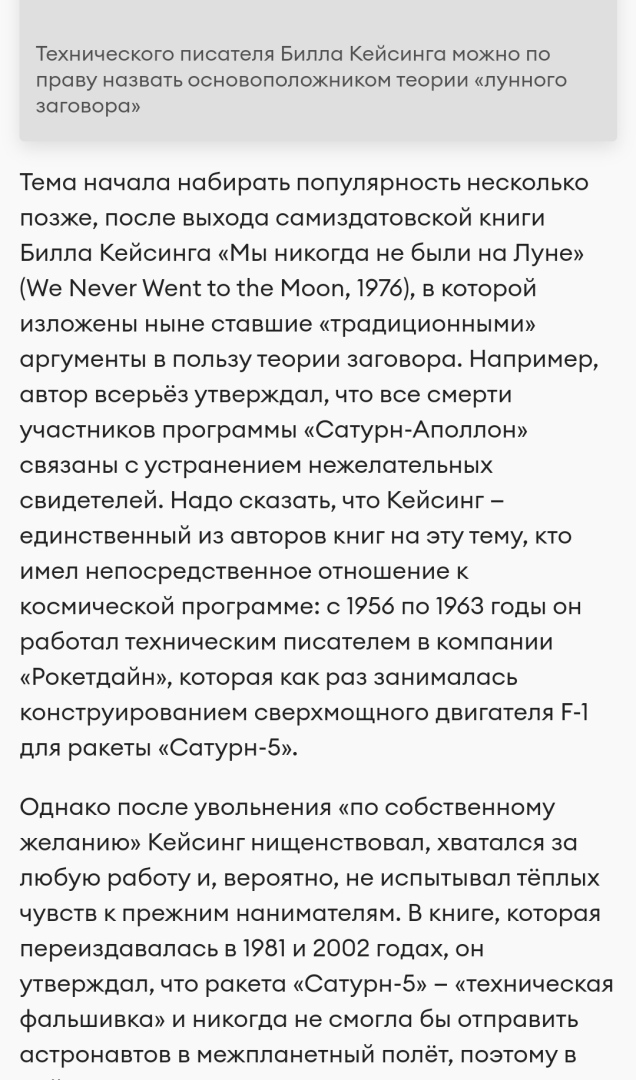 Технического писателя Билла Кейсинга можно по праву назвать основоположником теории «лунного заговора»

Тема начала набирать популярность несколько позже, после выхода самиздатовской книги Билла Кейсинга «Мы никогда не были на Луне» (We Never Went to the Moon, 1976), в которой изложены ныне ставшие «традиционными» аргументы в пользу теории заговора. Например, автор всерьёз утверждал, что все смерти участников программы «Сатурн-Аполлон» связаны с устранением нежелательных свидетелей. Надо сказать, что Кейсинг – единственный из авторов книг на эту тему, кто имел непосредственное отношение к космической программе: с 1956 по 1963 годы он работал техническим писателем в компании «Рокетдайн», которая как раз занималась конструированием сверхмощного двигателя F-1 для ракеты «Сатурн-5».

Однако после увольнения «по собственному желанию» Кейсинг нищенствовал, хватался за любую работу и, вероятно, не испытывал тёплых чувств к прежним нанимателям. В книге, которая переиздавалась в 1981 и 2002 годах, он утверждал, что ракета «Сатурн-5» – «техническая фальшивка» и никогда не смогла бы отправить астронавтов в межпланетный полёт, поэтому в